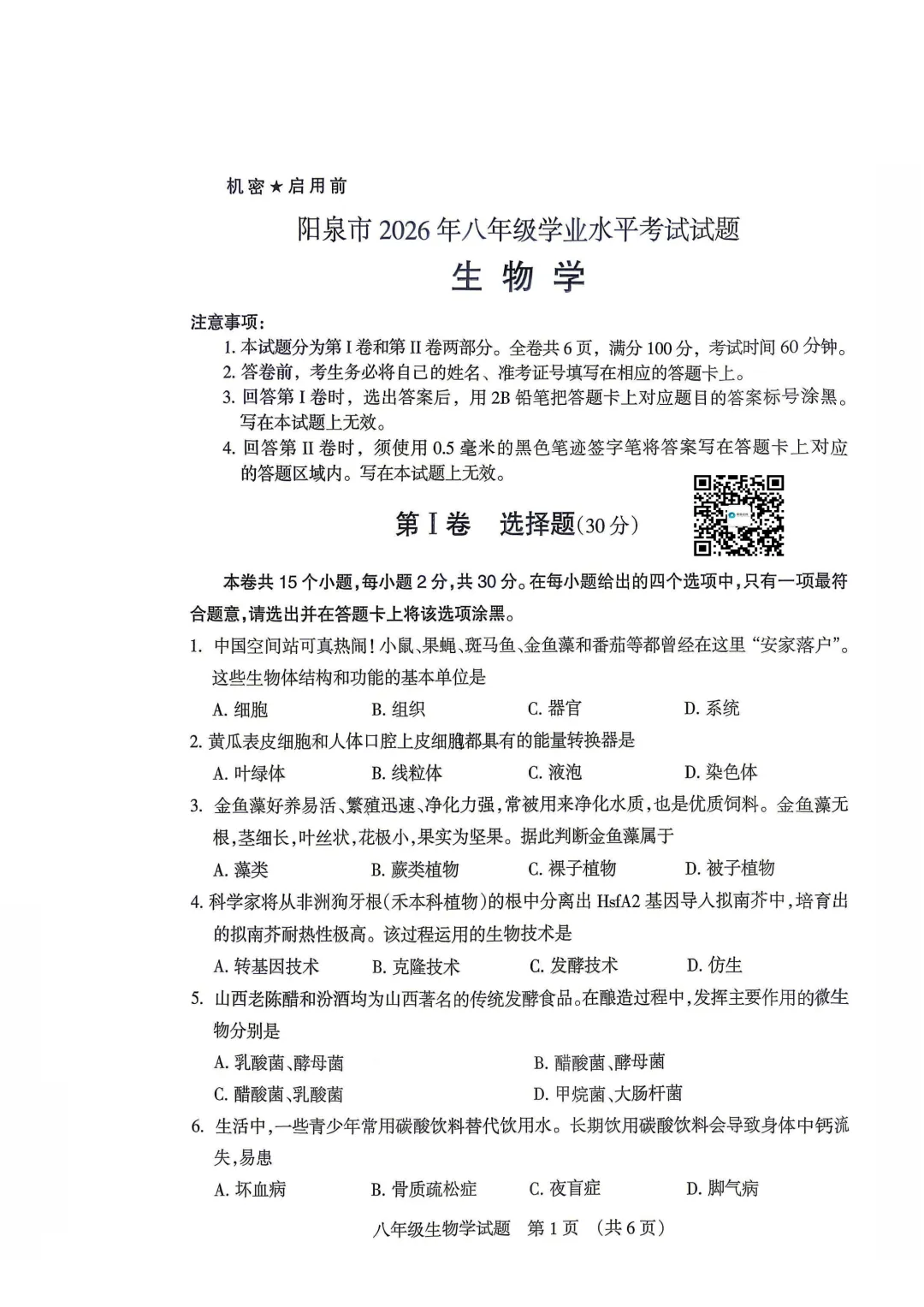 机密★启用前

阳泉市2026年八年级学业水平考试试题

生物学

注意事项:

1.本试题分为第I卷和第II卷两部分。全卷共6页，满分100分，考试时间60分钟。

2.答卷前，考生务必将自己的姓名、准考证号填写在相应的答题卡上。

3.回答第I卷时，选出答案后，用2B铅笔把答题卡上对应题目的答案标号涂黑。写在本试题上无效。

4.回答第II卷时，须使用0.5毫米的黑色笔迹签字笔将答案写在答题卡上对应的答题区域内。写在本试题上无效。

第I卷 选择题(30分)

本卷共15个小题，每小题2分，共30分。在每小题给出的四个选项中，只有一项最符合题意，请选出并在答题卡上将该选项涂黑。

1.中国空间站可真热闹!小鼠、果蝇、斑马鱼、金鱼藻和番茄等都曾经在这里“安家落户”。这些生物体结构和功能的基本单位是

A.细胞 B.组织 C.器官 D.系统

2.黄瓜表皮细胞和人体口腔上皮细胞都具有的能量转换器是

A.叶绿体 B.线粒体 C.液泡 D.染色体

3.金鱼藻好养易活、繁殖迅速、净化力强，常被用来净化水质，也是优质饲料。金鱼藻无根，茎细长，叶丝状，花极小，果实为坚果。据此判断金鱼藻属于

A.藻类 B.蕨类植物 C.裸子植物 D.被子植物

4.科学家将从非洲狗牙根(禾本科植物)的根中分离出HsfA2基因导入拟南芥中，培育出的拟南芥耐热性极高。该过程运用的生物技术是

A.转基因技术 B.克隆技术 C.发酵技术 D.仿生

5.山西老陈醋和汾酒均为山西著名的传统发酵食品。在酿造过程中，发挥主要作用的微生物分别是

A.乳酸菌、酵母菌 B.醋酸菌、酵母菌

C.醋酸菌、乳酸菌 D.甲烷菌、大肠杆菌

6.生活中，一些青少年常用碳酸饮料替代饮用水。长期饮用碳酸饮料会导致身体中钙流失，易患

A.坏血病 B.骨质疏松症 C.夜盲症 D.脚气病

八年级生物学试题 第1页 (共6页)